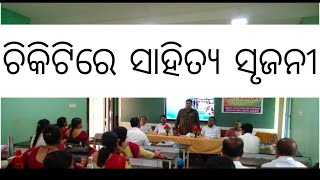 ଚିକିଟିରେ ସାହିତ୍ୟ ସୃଜନୀ